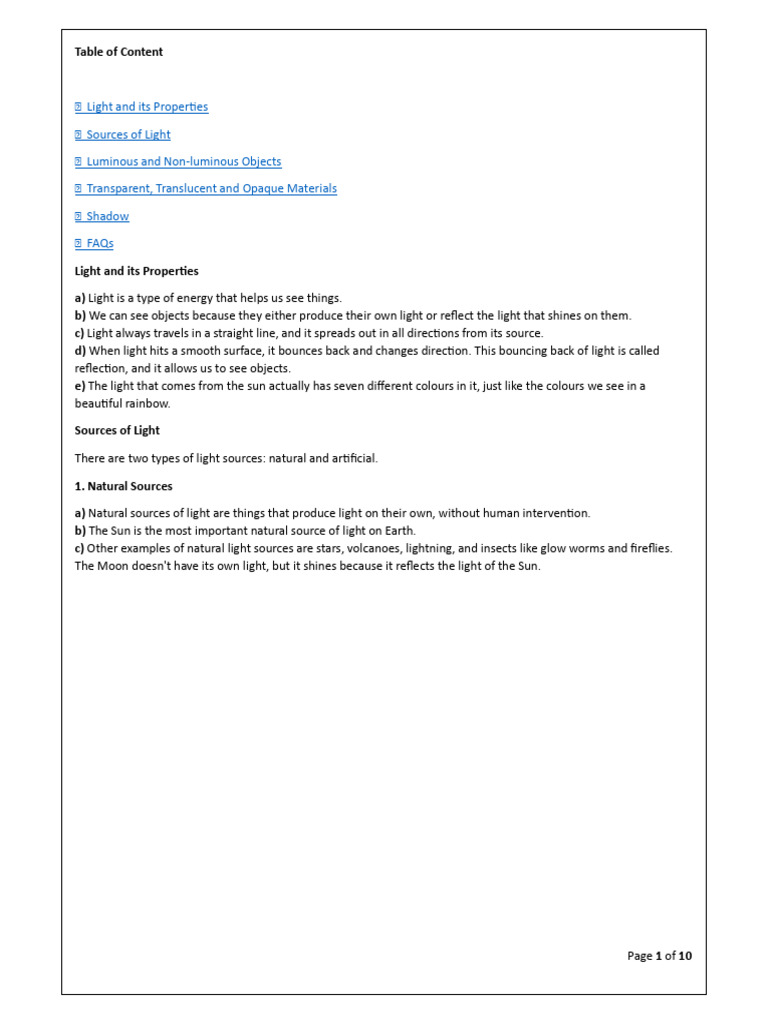 Table of Content

 Light and its Properties

 Sources of Light

 Luminous and Non-luminous Objects

 Transparent, Translucent and Opaque Materials

 Shadow

 FAQs

Light and its Properties

a) Light is a type of energy that helps us see things.
b) We can see objects because they either produce their own light or reflect the light that shines on them.
c) Light always travels in a straight line, and it spreads out in all directions from its source.
d) When light hits a smooth surface, it bounces back and changes direction. This bouncing back of light is called reflection, and it allows us to see objects.
e) The light that comes from the sun actually has seven different colours in it, just like the colours we see in a beautiful rainbow.

Sources of Light

There are two types of light sources: natural and artificial.

1. Natural Sources

a) Natural sources of light are things that produce light on their own, without human intervention.
b) The Sun is the most important natural source of light on Earth.
c) Other examples of natural light sources are stars, volcanoes, lightning, and insects like glow worms and fireflies. The Moon doesn't have its own light, but it shines because it reflects the light of the Sun.

Page 1 of 10